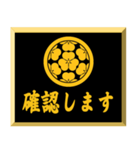 確認します